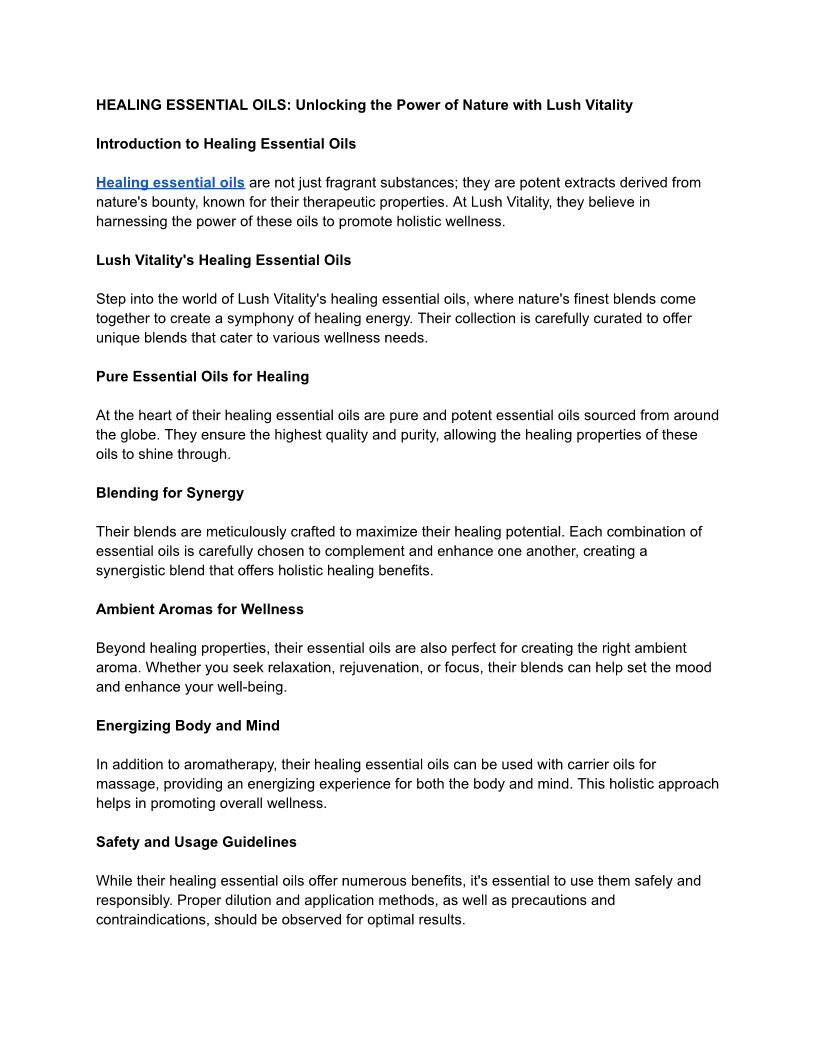 HEALING ESSENTIAL OILS: Unlocking the Power of Nature with Lush Vitality

Introduction to Healing Essential Oils

Healing essential oils are not just fragrant substances; they are potent extracts derived from nature's bounty, known for their therapeutic properties. At Lush Vitality, they believe in harnessing the power of these oils to promote holistic wellness.

Lush Vitality's Healing Essential Oils

Step into the world of Lush Vitality's healing essential oils, where nature's finest blends come together to create a symphony of healing energy. Their collection is carefully curated to offer unique blends that cater to various wellness needs.

Pure Essential Oils for Healing

At the heart of their healing essential oils are pure and potent essential oils sourced from around the globe. They ensure the highest quality and purity, allowing the healing properties of these oils to shine through.

Blending for Synergy

Their blends are meticulously crafted to maximize their healing potential. Each combination of essential oils is carefully chosen to complement and enhance one another, creating a synergistic blend that offers holistic healing benefits.

Ambient Aromas for Wellness

Beyond healing properties, their essential oils are also perfect for creating the right ambient aroma. Whether you seek relaxation, rejuvenation, or focus, their blends can help set the mood and enhance your well-being.

Energizing Body and Mind

In addition to aromatherapy, their healing essential oils can be used with carrier oils for massage, providing an energizing experience for both the body and mind. This holistic approach helps in promoting overall wellness.

Safety and Usage Guidelines

While their healing essential oils offer numerous benefits, it's essential to use them safely and responsibly. Proper dilution and application methods, as well as precautions and contraindications, should be observed for optimal results.